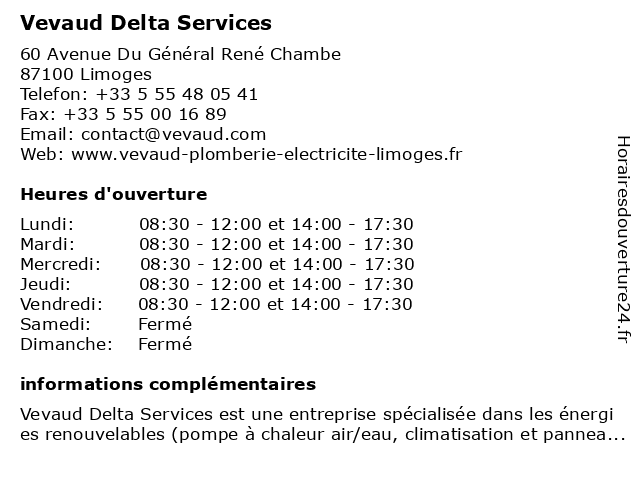 Vevaud Delta Services

60 Avenue Du Général René Chambe
87100 Limoges
Telefon: +33 5 55 48 05 41
Fax: +33 5 55 00 16 89
Email: contact@vevaud.com
Web: www.vevaud-plomberie-electricite-limoges.fr

Heures d'ouverture

| | |
|---|---|
| Lundi: | 08:30 - 12:00 et 14:00 - 17:30 |
| Mardi: | 08:30 - 12:00 et 14:00 - 17:30 |
| Mercredi: | 08:30 - 12:00 et 14:00 - 17:30 |
| Jeudi: | 08:30 - 12:00 et 14:00 - 17:30 |
| Vendredi: | 08:30 - 12:00 et 14:00 - 17:30 |
| Samedi: | Fermé |
| Dimanche: | Fermé |

informations complémentaires

Vevaud Delta Services est une entreprise spécialisée dans les énergi es renouvelables (pompe à chaleur air/eau, climatisation et pannea...

Horairesdouverture24.fr